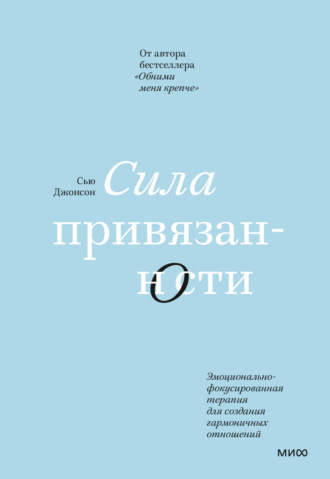 От автора бестселлера «Обними меня крепче»

Сью Джонсон

Сила привязанности

Эмоционально-фокусированная терапия для создания гармоничных отношений

МИФ